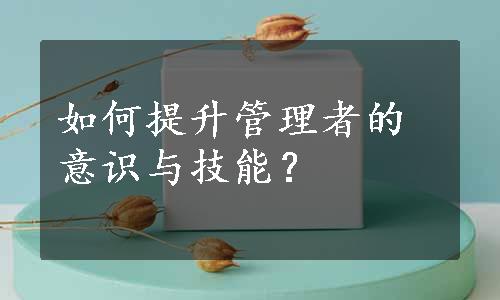 如何提升管理者的意识与技能？